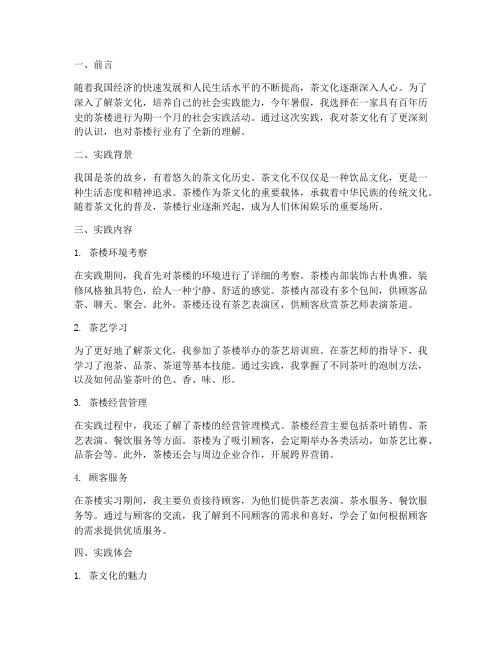 一、前言

随着我国经济的快速发展和人民生活水平的不断提高，茶文化逐渐深入人心。为了深入了解茶文化，培养自己的社会实践能力，今年暑假，我选择在一家具有百年历史的茶楼进行为期一个月的社会实践活动。通过这次实践，我对茶文化有了更深刻的认识，也对茶楼行业有了全新的理解。

二、实践背景

我国是茶的故乡，有着悠久的茶文化历史。茶文化不仅仅是一种饮品文化，更是一种生活态度和精神追求。茶楼作为茶文化的重要载体，承载着中华民族的传统文化。随着茶文化的普及，茶楼行业逐渐兴起，成为人们休闲娱乐的重要场所。

三、实践内容

1. 茶楼环境考察

在实践期间，我首先对茶楼的环境进行了详细的考察。茶楼内部装饰古朴典雅，装修风格独具特色，给人一种宁静、舒适的感觉。茶楼内部设有多个包间，供顾客品茶、聊天、聚会。此外，茶楼还设有茶艺表演区，供顾客欣赏茶艺师表演茶道。

2. 茶艺学习

为了更好地了解茶文化，我参加了茶楼举办的茶艺培训班。在茶艺师的指导下，我学习了泡茶、品茶、茶道等基本技能。通过实践，我掌握了不同茶叶的泡制方法，以及如何品鉴茶叶的色、香、味、形。

3. 茶楼经营管理

在实践过程中，我还了解了茶楼的经营管理模式。茶楼经营主要包括茶叶销售、茶艺表演、餐饮服务等方面。茶楼为了吸引顾客，会定期举办各类活动，如茶艺比赛、品茶会等。此外，茶楼还会与周边企业合作，开展跨界营销。

4. 顾客服务

在茶楼实习期间，我主要负责接待顾客，为他们提供茶艺表演、茶水服务、餐饮服务等。通过与顾客的交流，我了解到不同顾客的需求和喜好，学会了如何根据顾客的需求提供优质服务。

四、实践体会

1. 茶文化的魅力